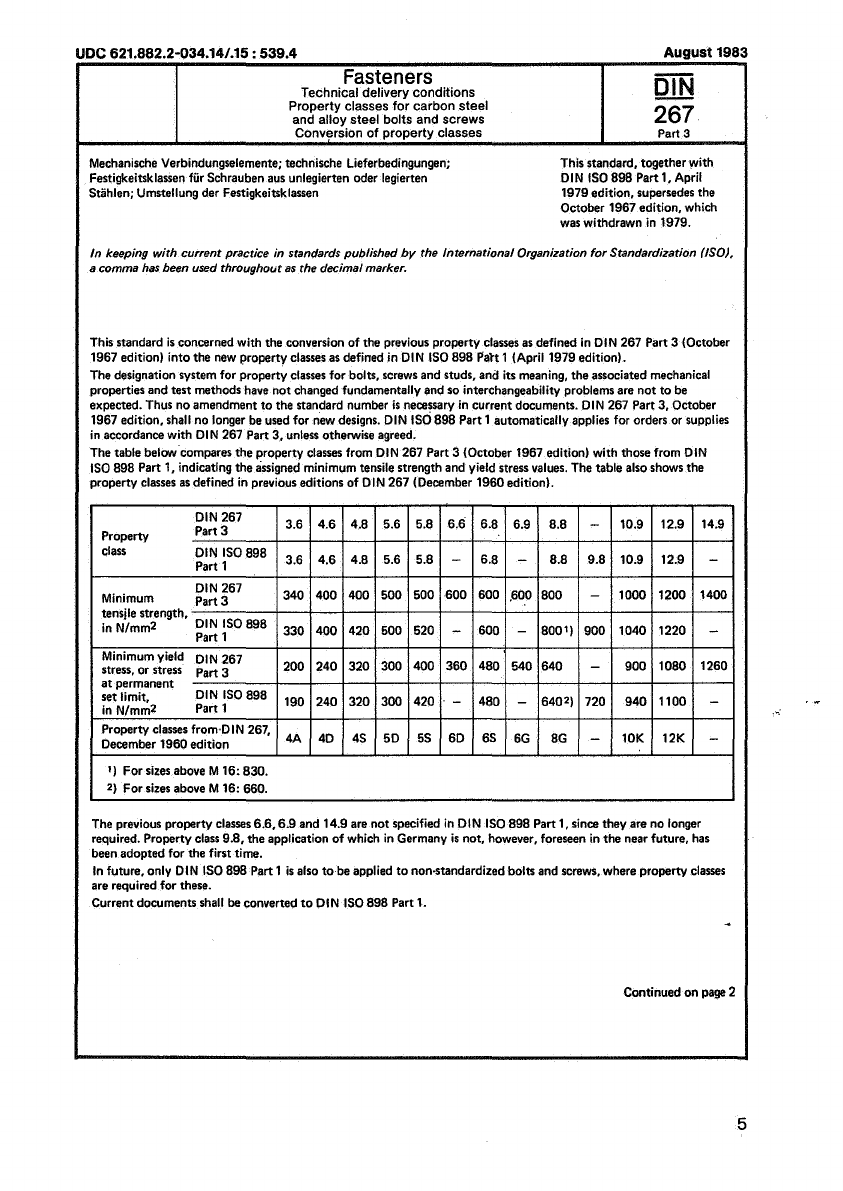 UDC 621.882.2-034.14/.15 : 539.4

August 1983

Fasteners
Technical delivery conditions
Property classes for carbon steel and alloy steel bolts and screws
Conversion of property classes

DIN
267
Part 3

Mechanische Verbindungselemente; technische Lieferbedingungen; Festigkeitsklassen für Schrauben aus unlegierten oder legierten Stählen; Umstellung der Festigkeitsklassen

This standard, together with DIN ISO 898 Part 1, April 1979 edition, supersedes the October 1967 edition, which was withdrawn in 1979.

In keeping with current practice in standards published by the International Organization for Standardization (ISO), a comma has been used throughout as the decimal marker.

This standard is concerned with the conversion of the previous property classes as defined in DIN 267 Part 3 (October 1967 edition) into the new property classes as defined in DIN ISO 898 Part 1 (April 1979 edition).
The designation system for property classes for bolts, screws and studs, and its meaning, the associated mechanical properties and test methods have not changed fundamentally and so interchangeability problems are not to be expected. Thus no amendment to the standard number is necessary in current documents. DIN 267 Part 3, October 1967 edition, shall no longer be used for new designs. DIN ISO 898 Part 1 automatically applies for orders or supplies in accordance with DIN 267 Part 3, unless otherwise agreed.
The table below compares the property classes from DIN 267 Part 3 (October 1967 edition) with those from DIN ISO 898 Part 1, indicating the assigned minimum tensile strength and yield stress values. The table also shows the property classes as defined in previous editions of DIN 267 (December 1960 edition).

| | | | | | | | | | | | | | | |
|---|---|---|---|---|---|---|---|---|---|---|---|---|---|---|
| Property class | DIN 267 Part 3 | 3.6 | 4.6 | 4.8 | 5.6 | 5.8 | 6.6 | 6.8 | 6.9 | 8.8 | – | 10.9 | 12.9 | 14.9 |
| | DIN ISO 898 Part 1 | 3.6 | 4.6 | 4.8 | 5.6 | 5.8 | – | 6.8 | – | 8.8 | 9.8 | 10.9 | 12.9 | – |
| Minimum tensile strength, in N/mm$^2$ | DIN 267 Part 3 | 340 | 400 | 400 | 500 | 500 | 600 | 600 | 600 | 800 | – | 1000 | 1200 | 1400 |
| | DIN ISO 898 Part 1 | 330 | 400 | 420 | 500 | 520 | – | 600 | – | 800$^{1)}$ | 900 | 1040 | 1220 | – |
| Minimum yield stress, or stress at permanent set limit, in N/mm$^2$ | DIN 267 Part 3 | 200 | 240 | 320 | 300 | 400 | 360 | 480 | 540 | 640 | – | 900 | 1080 | 1260 |
| | DIN ISO 898 Part 1 | 190 | 240 | 320 | 300 | 420 | – | 480 | – | 640$^{2)}$ | 720 | 940 | 1100 | – |
| Property classes from DIN 267, December 1960 edition | | 4A | 4D | 4S | 5D | 5S | 6D | 6S | 6G | 8G | – | 10K | 12K | – |

$^{1)}$ For sizes above M 16: 830.
$^{2)}$ For sizes above M 16: 660.

The previous property classes 6.6, 6.9 and 14.9 are not specified in DIN ISO 898 Part 1, since they are no longer required. Property class 9.8, the application of which in Germany is not, however, foreseen in the near future, has been adopted for the first time.
In future, only DIN ISO 898 Part 1 is also to be applied to non-standardized bolts and screws, where property classes are required for these.
Current documents shall be converted to DIN ISO 898 Part 1.

Continued on page 2

5